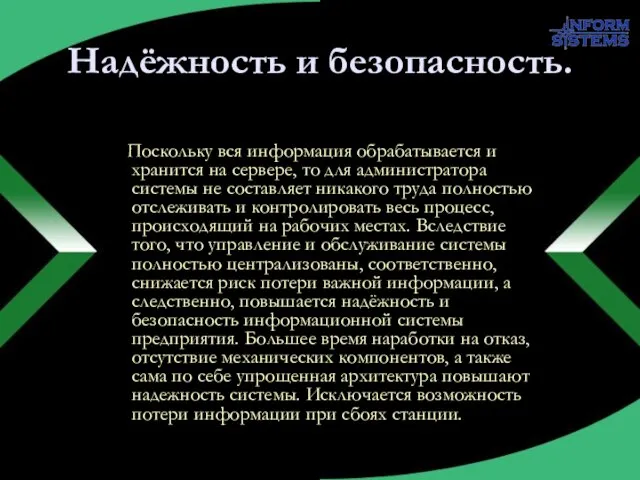 INFORM SYSTEMS

Надёжность и безопасность.

Поскольку вся информация обрабатывается и хранится на сервере, то для администратора системы не составляет никакого труда полностью отслеживать и контролировать весь процесс, происходящий на рабочих местах. Вследствие того, что управление и обслуживание системы полностью централизованы, соответственно, снижается риск потери важной информации, а следственно, повышается надёжность и безопасность информационной системы предприятия. Большее время наработки на отказ, отсутствие механических компонентов, а также сама по себе упрощенная архитектура повышают надежность системы. Исключается возможность потери информации при сбоях станции.